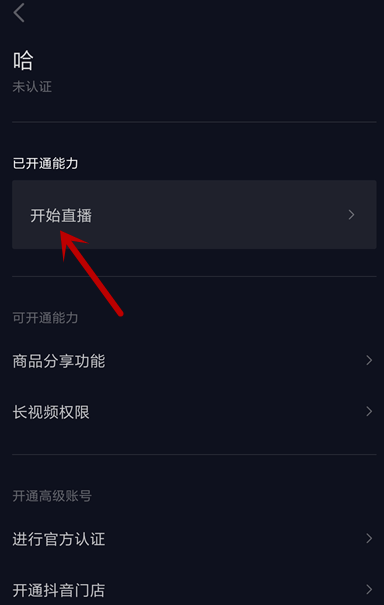 哈
未认证

已开通能力

开始直播

可开通能力

商品分享功能

长视频权限

开通高级账号

进行官方认证

开通抖音门店